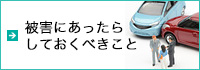 被害にあったら
しておくべきこと